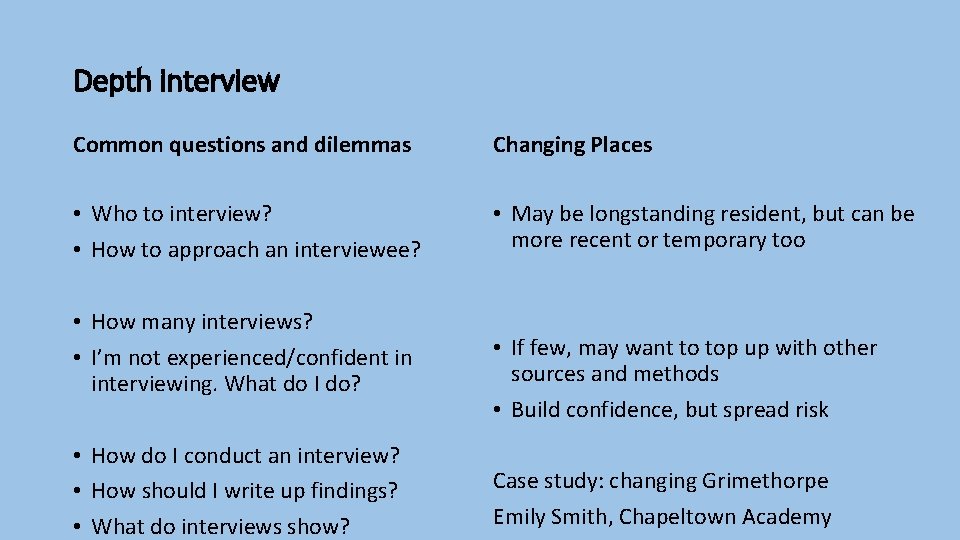 Depth Interview

Common questions and dilemmas

• Who to interview?
• How to approach an interviewee?

• How many interviews?
• I'm not experienced/confident in interviewing. What do I do?

• How do I conduct an interview?
• How should I write up findings?
• What do interviews show?

Changing Places

• May be longstanding resident, but can be more recent or temporary too

• If few, may want to top up with other sources and methods
• Build confidence, but spread risk

Case study: changing Grimethorpe

Emily Smith, Chapeltown Academy